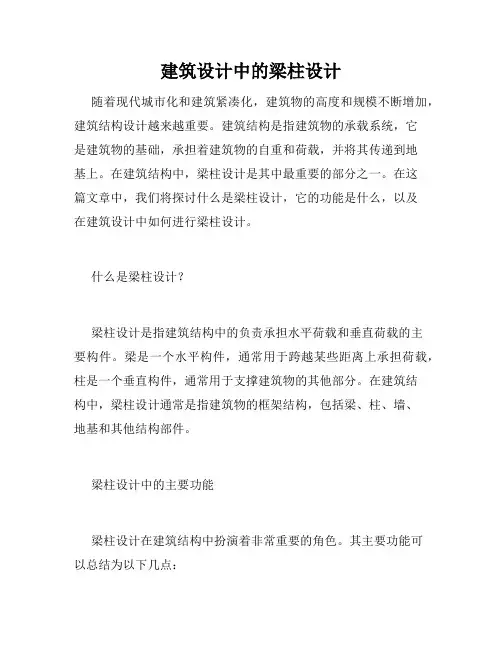 建筑设计中的梁柱设计

随着现代城市化和建筑紧凑化，建筑物的高度和规模不断增加，建筑结构设计越来越重要。建筑结构是指建筑物的承载系统，它是建筑物的基础，承担着建筑物的自重和荷载，并将其传递到地基上。在建筑结构中，梁柱设计是其中最重要的部分之一。在这篇文章中，我们将探讨什么是梁柱设计，它的功能是什么，以及在建筑设计中如何进行梁柱设计。

什么是梁柱设计？

梁柱设计是指建筑结构中的负责承担水平荷载和垂直荷载的主要构件。梁是一个水平构件，通常用于跨越某些距离上承担荷载，柱是一个垂直构件，通常用于支撑建筑物的其他部分。在建筑结构中，梁柱设计通常是指建筑物的框架结构，包括梁、柱、墙、地基和其他结构部件。

梁柱设计中的主要功能

梁柱设计在建筑结构中扮演着非常重要的角色。其主要功能可以总结为以下几点：